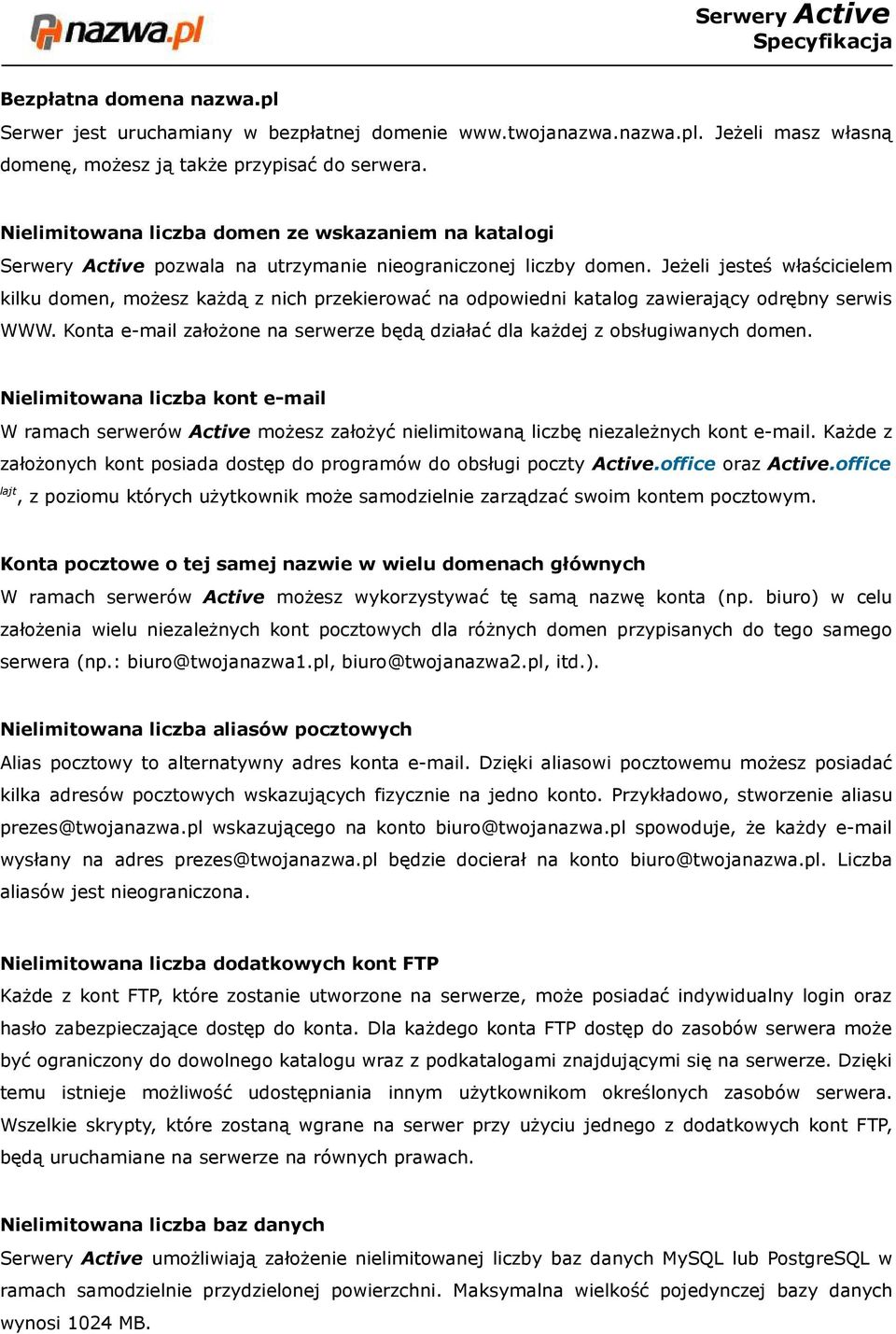 nazwa.pl

Serwery Active
Specyfikacja

Bezpłatna domena nazwa.pl
Serwer jest uruchamiany w bezpłatnej domenie www.twojanazwa.nazwa.pl. Jeżeli masz własną domenę, możesz ją także przypisać do serwera.

Nielimitowana liczba domen ze wskazaniem na katalogi
Serwery Active pozwala na utrzymanie nieograniczonej liczby domen. Jeżeli jesteś właścicielem kilku domen, możesz każdą z nich przekierować na odpowiedni katalog zawierający odrębny serwis WWW. Konta e-mail założone na serwerze będą działać dla każdej z obsługiwanych domen.

Nielimitowana liczba kont e-mail
W ramach serwerów Active możesz założyć nielimitowaną liczbę niezależnych kont e-mail. Każde z założonych kont posiada dostęp do programów do obsługi poczty Active.office oraz Active.office lajt, z poziomu których użytkownik może samodzielnie zarządzać swoim kontem pocztowym.

Konta pocztowe o tej samej nazwie w wielu domenach głównych
W ramach serwerów Active możesz wykorzystywać tę samą nazwę konta (np. biuro) w celu założenia wielu niezależnych kont pocztowych dla różnych domen przypisanych do tego samego serwera (np.: biuro@twojanazwa1.pl, biuro@twojanazwa2.pl, itd.).

Nielimitowana liczba aliasów pocztowych
Alias pocztowy to alternatywny adres konta e-mail. Dzięki aliasowi pocztowemu możesz posiadać kilka adresów pocztowych wskazujących fizycznie na jedno konto. Przykładowo, stworzenie aliasu prezes@twojanazwa.pl wskazującego na konto biuro@twojanazwa.pl spowoduje, że każdy e-mail wysłany na adres prezes@twojanazwa.pl będzie docierał na konto biuro@twojanazwa.pl. Liczba aliasów jest nieograniczona.

Nielimitowana liczba dodatkowych kont FTP
Każde z kont FTP, które zostanie utworzone na serwerze, może posiadać indywidualny login oraz hasło zabezpieczające dostęp do konta. Dla każdego konta FTP dostęp do zasobów serwera może być ograniczony do dowolnego katalogu wraz z podkatalogami znajdującymi się na serwerze. Dzięki temu istnieje możliwość udostępniania innym użytkownikom określonych zasobów serwera. Wszelkie skrypty, które zostaną wgrane na serwer przy użyciu jednego z dodatkowych kont FTP, będą uruchamiane na serwerze na równych prawach.

Nielimitowana liczba baz danych
Serwery Active umożliwiają założenie nielimitowanej liczby baz danych MySQL lub PostgreSQL w ramach samodzielnie przydzielonej powierzchni. Maksymalna wielkość pojedynczej bazy danych wynosi 1024 MB.